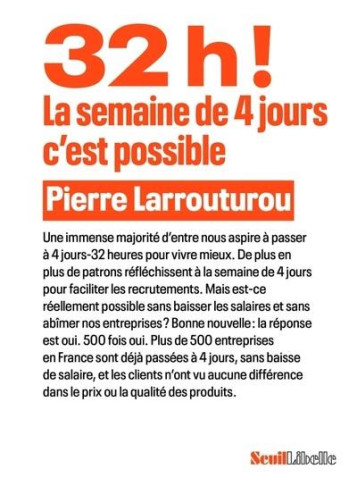 32 h !
La semaine de 4 jours c'est possible

Pierre Larrouturou

Une immense majorité d'entre nous aspire à passer à 4 jours-32 heures pour vivre mieux. De plus en plus de patrons réfléchissent à la semaine de 4 jours pour faciliter les recrutements. Mais est-ce réellement possible sans baisser les salaires et sans abîmer nos entreprises ? Bonne nouvelle : la réponse est oui. 500 fois oui. Plus de 500 entreprises en France sont déjà passées à 4 jours, sans baisse de salaire, et les clients n'ont vu aucune différence dans le prix ou la qualité des produits.

Seuil Libelle